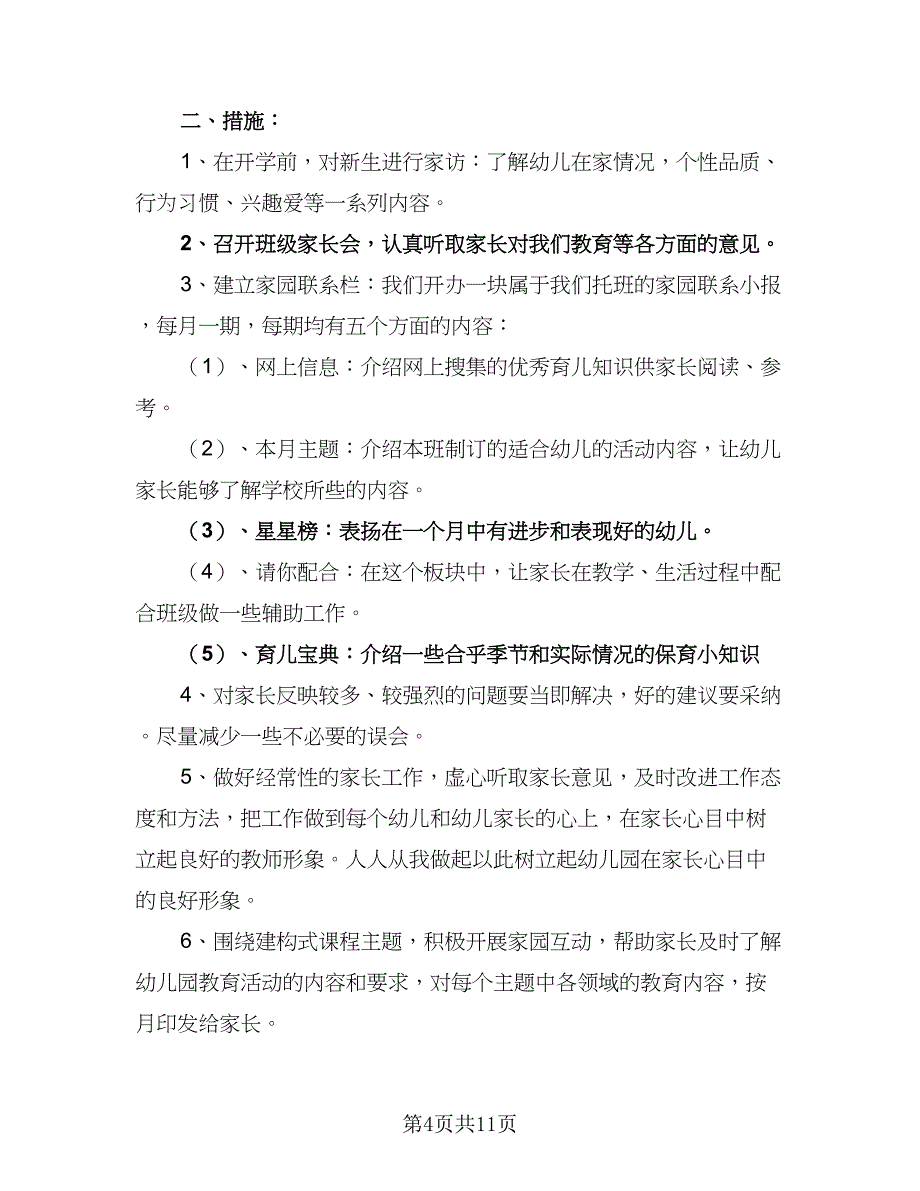 二、措施：

1、在开学前，对新生进行家访：了解幼儿在家情况，个性品质、行为习惯、兴趣爱等一系列内容。

2、召开班级家长会，认真听取家长对我们教育等各方面的意见。

3、建立家园联系栏：我们开办一块属于我们托班的家园联系小报，每月一期，每期均有五个方面的内容：

（1）、网上信息：介绍网上搜集的优秀育儿知识供家长阅读、参考。

（2）、本月主题：介绍本班制订的适合幼儿的活动内容，让幼儿家长能够了解学校所些的内容。

（3）、星星榜：表扬在一个月中有进步和表现好的幼儿。

（4）、请你配合：在这个板块中，让家长在教学、生活过程中配合班级做一些辅助工作。

（5）、育儿宝典：介绍一些合乎季节和实际情况的保育小知识

4、对家长反映较多、较强烈的问题要当即解决，好的建议要采纳。尽量减少一些不必要的误会。

5、做好经常性的家长工作，虚心听取家长意见，及时改进工作态度和方法，把工作做到每个幼儿和幼儿家长的心上，在家长心目中树立起良好的教师形象。人人从我做起以此树立起幼儿园在家长心目中的良好形象。

6、围绕建构式课程主题，积极开展家园互动，帮助家长及时了解幼儿园教育活动的内容和要求，对每个主题中各领域的教育内容，按月印发给家长。

第4页共11页